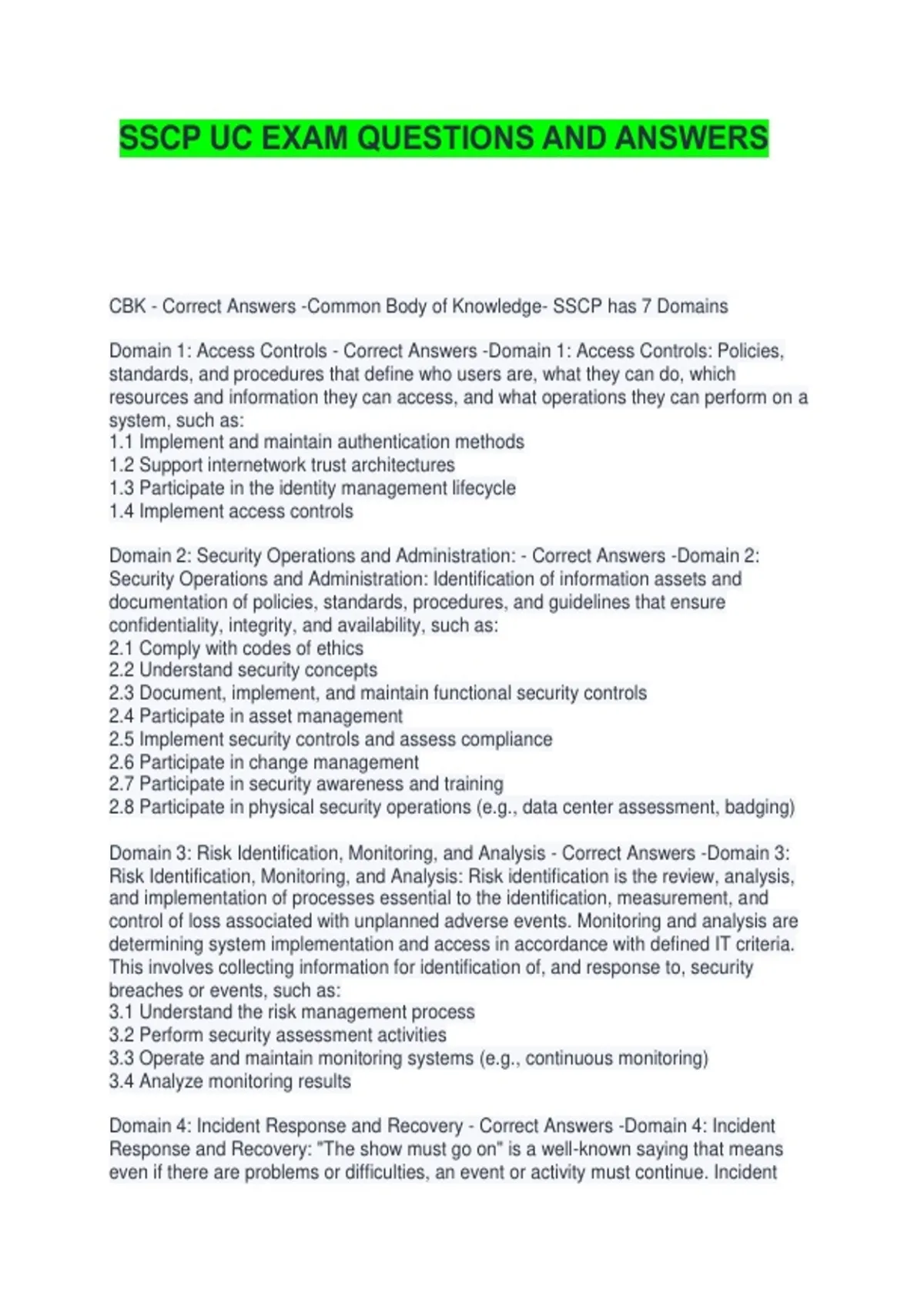 SSCP UC EXAM QUESTIONS AND ANSWERS

CBK - Correct Answers -Common Body of Knowledge- SSCP has 7 Domains

Domain 1: Access Controls - Correct Answers -Domain 1: Access Controls: Policies, standards, and procedures that define who users are, what they can do, which resources and information they can access, and what operations they can perform on a system, such as:
1.1 Implement and maintain authentication methods
1.2 Support internetwork trust architectures
1.3 Participate in the identity management lifecycle
1.4 Implement access controls

Domain 2: Security Operations and Administration: - Correct Answers -Domain 2: Security Operations and Administration: Identification of information assets and documentation of policies, standards, procedures, and guidelines that ensure confidentiality, integrity, and availability, such as:
2.1 Comply with codes of ethics
2.2 Understand security concepts
2.3 Document, implement, and maintain functional security controls
2.4 Participate in asset management
2.5 Implement security controls and assess compliance
2.6 Participate in change management
2.7 Participate in security awareness and training
2.8 Participate in physical security operations (e.g., data center assessment, badging)

Domain 3: Risk Identification, Monitoring, and Analysis - Correct Answers -Domain 3: Risk Identification, Monitoring, and Analysis: Risk identification is the review, analysis, and implementation of processes essential to the identification, measurement, and control of loss associated with unplanned adverse events. Monitoring and analysis are determining system implementation and access in accordance with defined IT criteria. This involves collecting information for identification of, and response to, security breaches or events, such as:
3.1 Understand the risk management process
3.2 Perform security assessment activities
3.3 Operate and maintain monitoring systems (e.g., continuous monitoring)
3.4 Analyze monitoring results

Domain 4: Incident Response and Recovery - Correct Answers -Domain 4: Incident Response and Recovery: "The show must go on" is a well-known saying that means even if there are problems or difficulties, an event or activity must continue. Incident